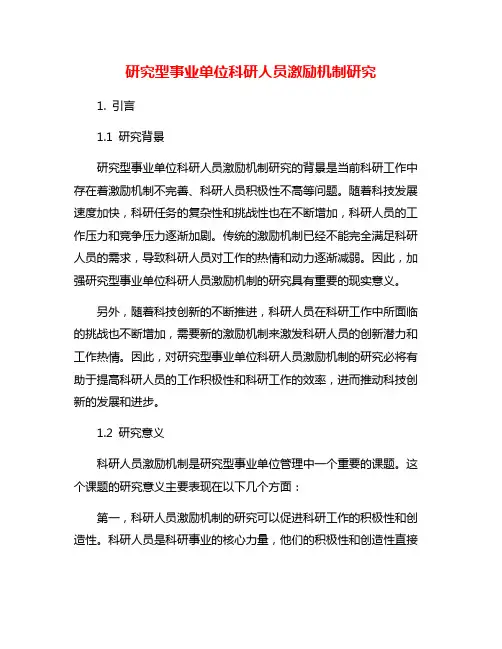 研究型事业单位科研人员激励机制研究

1. 引言

1.1 研究背景

研究型事业单位科研人员激励机制研究的背景是当前科研工作中存在着激励机制不完善、科研人员积极性不高等问题。随着科技发展速度加快，科研任务的复杂性和挑战性也在不断增加，科研人员的工作压力和竞争压力逐渐加剧。传统的激励机制已经不能完全满足科研人员的需求，导致科研人员对工作的热情和动力逐渐减弱。因此，加强研究型事业单位科研人员激励机制的研究具有重要的现实意义。

另外，随着科技创新的不断推进，科研人员在科研工作中所面临的挑战也不断增加，需要新的激励机制来激发科研人员的创新潜力和工作热情。因此，对研究型事业单位科研人员激励机制的研究必将有助于提高科研人员的工作积极性和科研工作的效率，进而推动科技创新的发展和进步。

1.2 研究意义

科研人员激励机制是研究型事业单位管理中一个重要的课题。这个课题的研究意义主要表现在以下几个方面：

第一，科研人员激励机制的研究可以促进科研工作的积极性和创造性。科研人员是科研事业的核心力量，他们的积极性和创造性直接